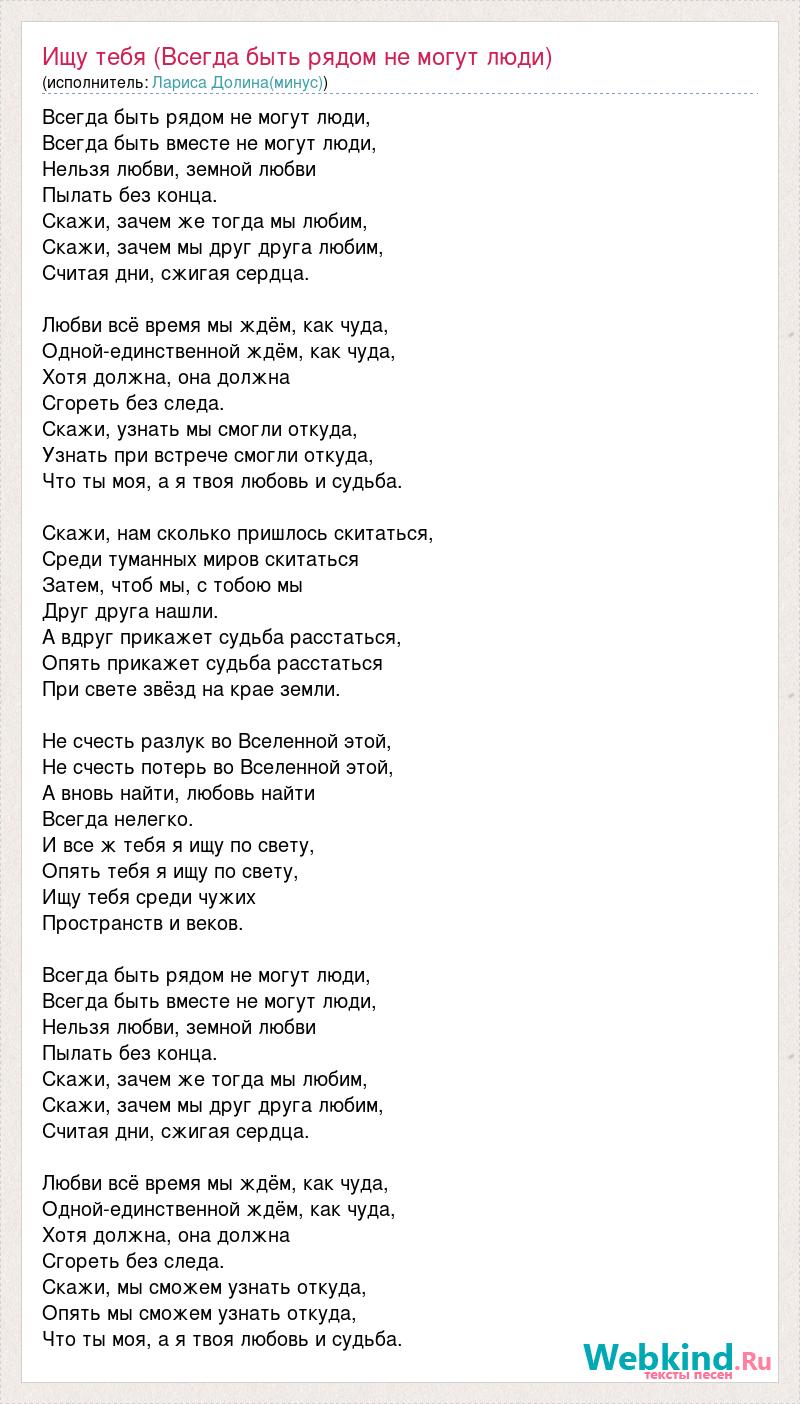 Ищу тебя (Всегда быть рядом не могут люди)
(исполнитель: Лариса Долина(минус))

Всегда быть рядом не могут люди,
Всегда быть вместе не могут люди,
Нельзя любви, земной любви
Пылать без конца.
Скажи, зачем же тогда мы любим,
Скажи, зачем мы друг друга любим,
Считая дни, сжигая сердца.

Любви всё время мы ждём, как чуда,
Одной-единственной ждём, как чуда,
Хотя должна, она должна
Сгореть без следа.
Скажи, узнать мы смогли откуда,
Узнать при встрече смогли откуда,
Что ты моя, а я твоя любовь и судьба.

Скажи, нам сколько пришлось скитаться,
Среди туманных миров скитаться
Затем, чтоб мы, с тобою мы
Друг друга нашли.
А вдруг прикажет судьба расстаться,
Опять прикажет судьба расстаться
При свете звёзд на крае земли.

Не счесть разлук во Вселенной этой,
Не счесть потерь во Вселенной этой,
А вновь найти, любовь найти
Всегда нелегко.
И все ж тебя я ищу по свету,
Опять тебя я ищу по свету,
Ищу тебя среди чужих
Пространств и веков.

Всегда быть рядом не могут люди,
Всегда быть вместе не могут люди,
Нельзя любви, земной любви
Пылать без конца.
Скажи, зачем же тогда мы любим,
Скажи, зачем мы друг друга любим,
Считая дни, сжигая сердца.

Любви всё время мы ждём, как чуда,
Одной-единственной ждём, как чуда,
Хотя должна, она должна
Сгореть без следа.
Скажи, мы сможем узнать откуда,
Опять мы сможем узнать откуда,
Что ты моя, а я твоя любовь и судьба.

Webkind.Ru
тексты песен